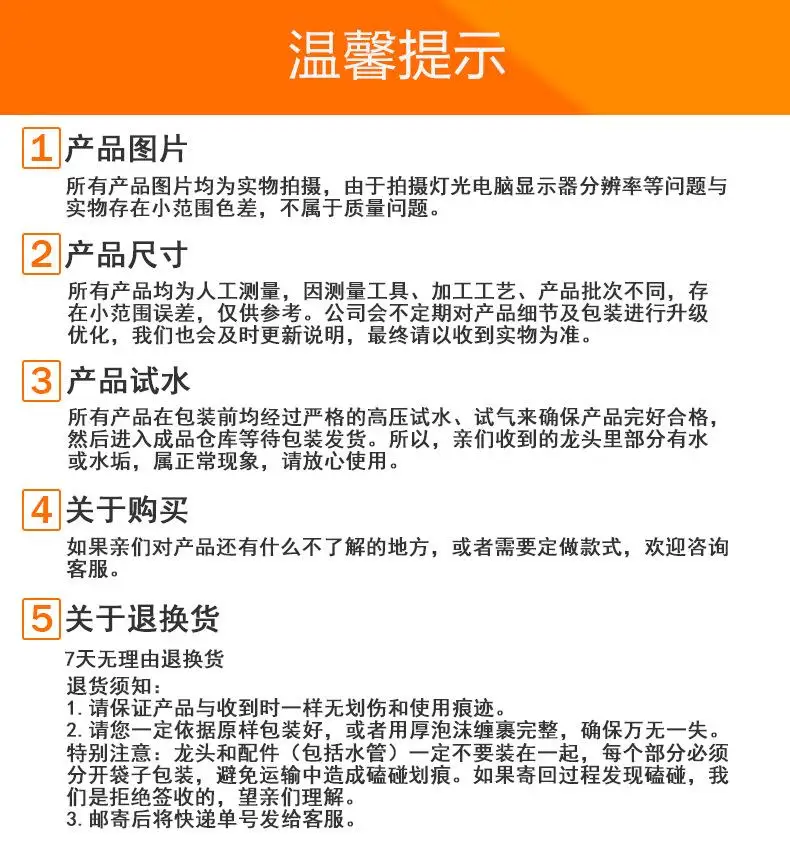 温馨提示

1 产品图片
所有产品图片均为实物拍摄，由于拍摄灯光电脑显示器分辨率等问题与实物存在小范围色差，不属于质量问题。

2 产品尺寸
所有产品均为人工测量，因测量工具、加工工艺、产品批次不同，存在小范围误差，仅供参考。公司会不定期对产品细节及包装进行升级优化，我们也会及时更新说明，最终请以收到实物为准。

3 产品试水
所有产品在包装前均经过严格的高压试水、试气来确保产品完好合格，然后进入成品仓库等待包装发货。所以，亲们收到的龙头里部分有水或水垢，属正常现象，请放心使用。

4 关于购买
如果亲们对产品还有什么不了解的地方，或者需要定做款式，欢迎咨询客服。

5 关于退换货
7天无理由退换货
退货须知：
1. 请保证产品与收到时一样无划伤和使用痕迹。
2. 请您一定依据原样包装好，或者用厚泡沫缠裹完整，确保万无一失。
特别注意：龙头和配件（包括水管）一定不要装在一起，每个部分必须分开袋子包装，避免运输中造成磕碰划痕。如果寄回过程发现磕碰，我们是拒绝签收的，望亲们理解。
3. 邮寄后将快递单号发给客服。